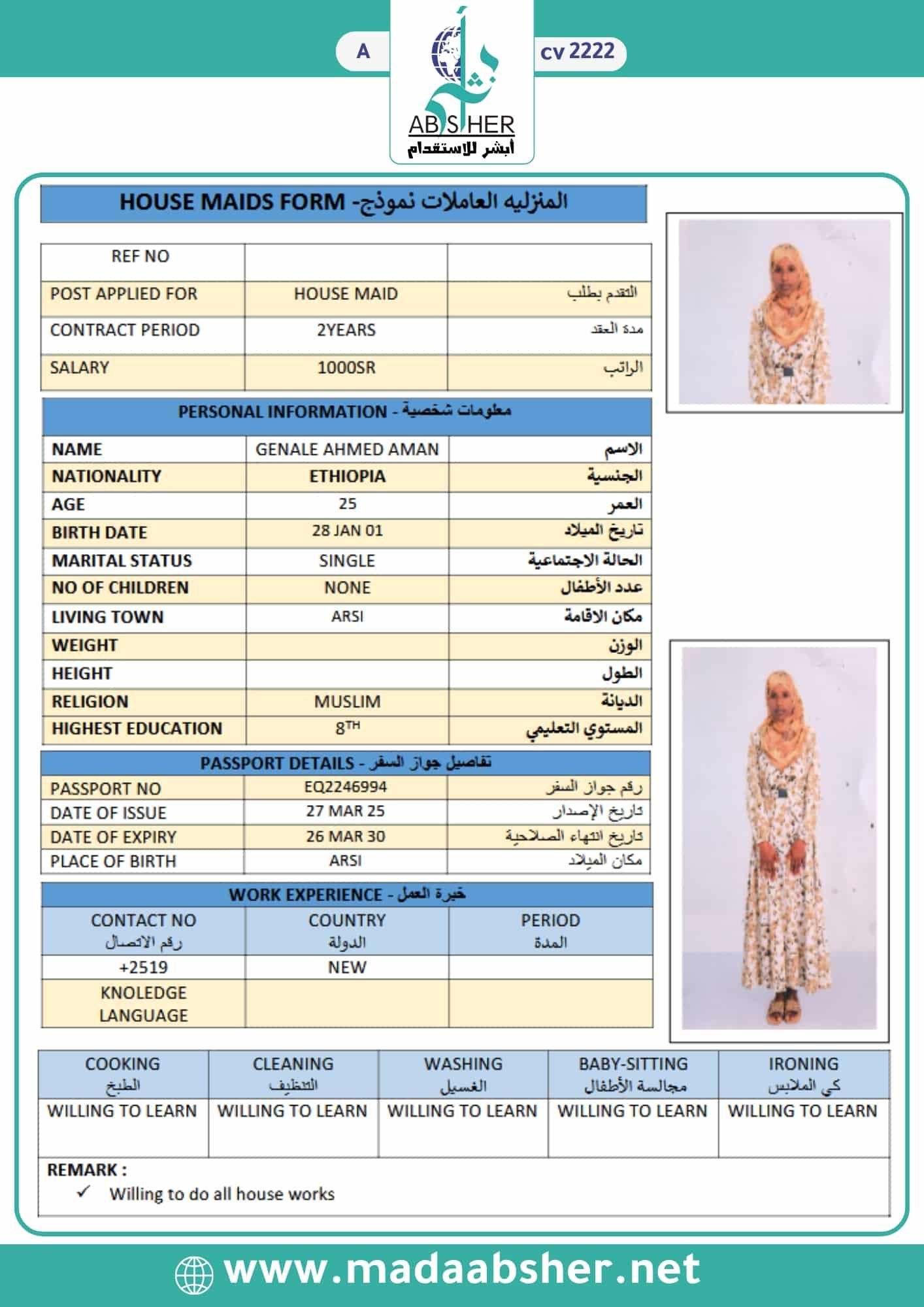 A

cv 2222

ABSHER
أبشر للاستقدام

HOUSE MAIDS FORM -المنزليه العاملات نموذج

| REF NO | | |
|---|---|---|
| POST APPLIED FOR | HOUSE MAID | التقدم بطلب |
| CONTRACT PERIOD | 2YEARS | مدة العقد |
| SALARY | 1000SR | الراتب |

PERSONAL INFORMATION - معلومات شخصية

| NAME | GENALE AHMED AMAN | الاسم |
|---|---|---|
| NATIONALITY | ETHIOPIA | الجنسية |
| AGE | 25 | العمر |
| BIRTH DATE | 28 JAN 01 | تاريخ الميلاد |
| MARITAL STATUS | SINGLE | الحالة الاجتماعية |
| NO OF CHILDREN | NONE | عدد الأطفال |
| LIVING TOWN | ARSI | مكان الاقامة |
| WEIGHT | | الوزن |
| HEIGHT | | الطول |
| RELIGION | MUSLIM | الديانة |
| HIGHEST EDUCATION | $8^{TH}$ | المستوي التعليمي |

PASSPORT DETAILS - تفاصيل جواز السفر

| PASSPORT NO | EQ2246994 | رقم جواز السفر |
|---|---|---|
| DATE OF ISSUE | 27 MAR 25 | تاريخ الإصدار |
| DATE OF EXPIRY | 26 MAR 30 | تاريخ انتهاء الصلاحية |
| PLACE OF BIRTH | ARSI | مكان الميلاد |

WORK EXPERIENCE - خبرة العمل

| CONTACT NO رقم الاتصال | COUNTRY الدولة | PERIOD المدة |
|---|---|---|
| +2519 | NEW | |
| KNOLEDGE LANGUAGE | | |

| COOKING الطبخ | CLEANING التنظيف | WASHING الغسيل | BABY-SITTING مجالسة الأطفال | IRONING كي الملابس |
|---|---|---|---|---|
| WILLING TO LEARN | WILLING TO LEARN | WILLING TO LEARN | WILLING TO LEARN | WILLING TO LEARN |

REMARK :
✓ Willing to do all house works

www.madaabsher.net